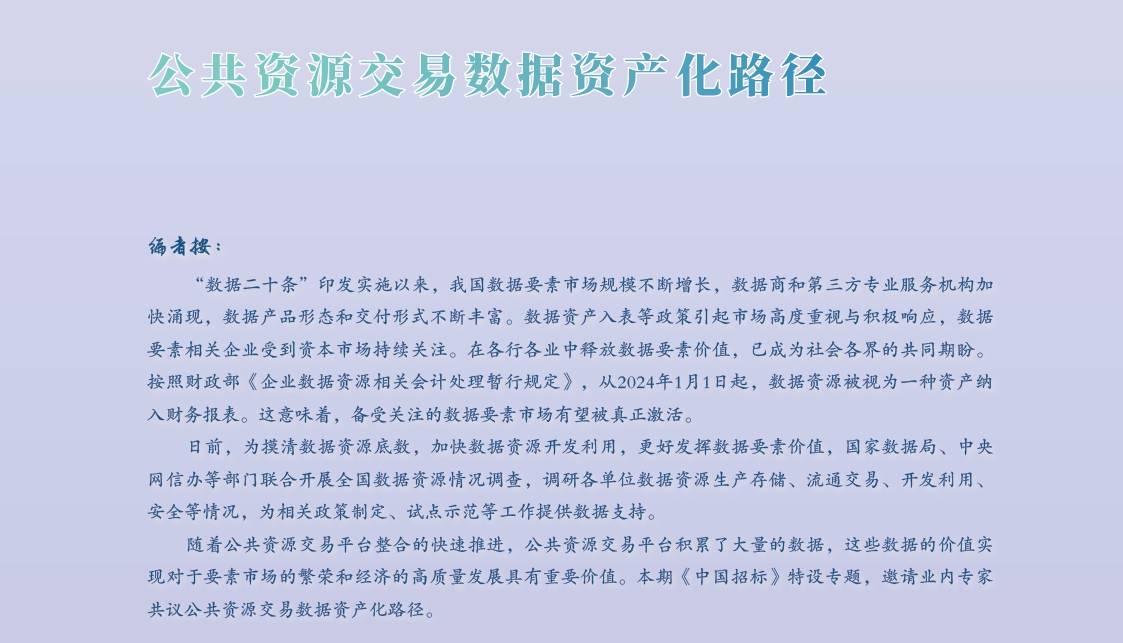 公共资源交易数据资产化路径

编者按：

“数据二十条”印发实施以来，我国数据要素市场规模不断增长，数据商和第三方专业服务机构加快涌现，数据产品形态和交付形式不断丰富。数据资产入表等政策引起市场高度重视与积极响应，数据要素相关企业受到资本市场持续关注。在各行各业中释放数据要素价值，已成为社会各界的共同期盼。按照财政部《企业数据资源相关会计处理暂行规定》，从2024年1月1日起，数据资源被视为一种资产纳入财务报表。这意味着，备受关注的数据要素市场有望被真正激活。

日前，为摸清数据资源底数，加快数据资源开发利用，更好发挥数据要素价值，国家数据局、中央网信办等部门联合开展全国数据资源情况调查，调研各单位数据资源生产存储、流通交易、开发利用、安全等情况，为相关政策制定、试点示范等工作提供数据支持。

随着公共资源交易平台整合的快速推进，公共资源交易平台积累了大量的数据，这些数据的价值实现对于要素市场的繁荣和经济的高质量发展具有重要价值。本期《中国招标》特设专题，邀请业内专家共议公共资源交易数据资产化路径。